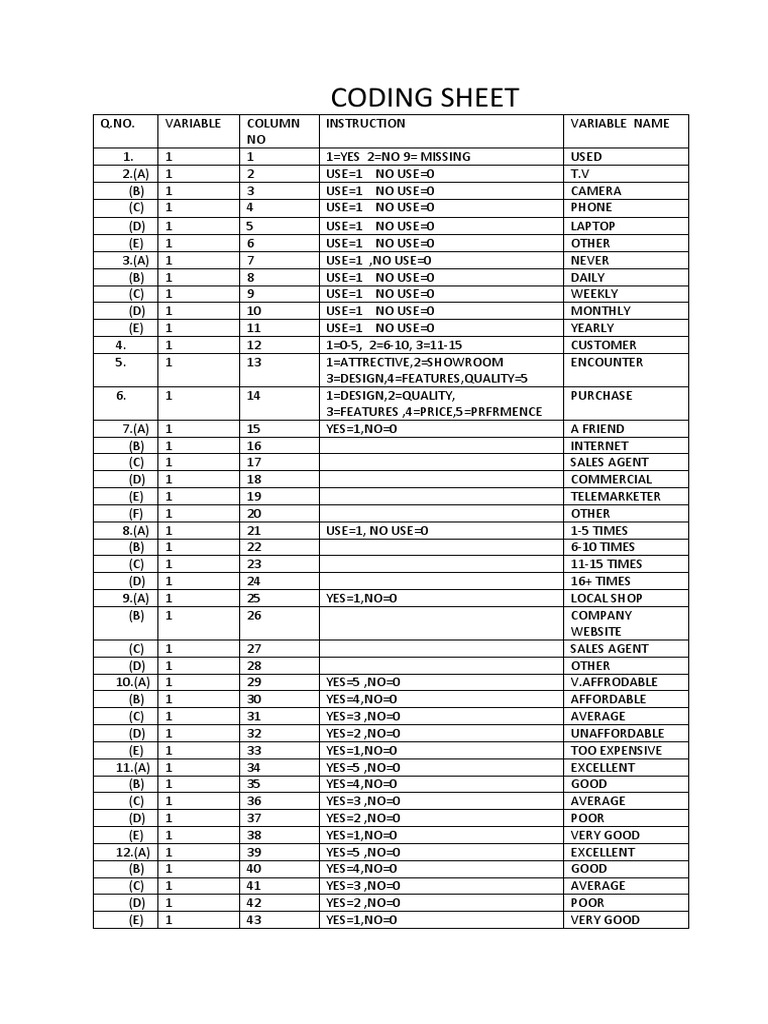 CODING SHEET

| Q.NO. | VARIABLE | COLUMN NO | INSTRUCTION | VARIABLE NAME |
|---|---|---|---|---|
| 1. | 1 | 1 | 1=YES 2=NO 9= MISSING | USED |
| 2.(A) | 1 | 2 | USE=1 NO USE=0 | T.V |
| (B) | 1 | 3 | USE=1 NO USE=0 | CAMERA |
| (C) | 1 | 4 | USE=1 NO USE=0 | PHONE |
| (D) | 1 | 5 | USE=1 NO USE=0 | LAPTOP |
| (E) | 1 | 6 | USE=1 NO USE=0 | OTHER |
| 3.(A) | 1 | 7 | USE=1 ,NO USE=0 | NEVER |
| (B) | 1 | 8 | USE=1 NO USE=0 | DAILY |
| (C) | 1 | 9 | USE=1 NO USE=0 | WEEKLY |
| (D) | 1 | 10 | USE=1 NO USE=0 | MONTHLY |
| (E) | 1 | 11 | USE=1 NO USE=0 | YEARLY |
| 4. | 1 | 12 | 1=0-5, 2=6-10, 3=11-15 | CUSTOMER |
| 5. | 1 | 13 | 1=ATTRECTIVE,2=SHOWROOM 3=DESIGN,4=FEATURES,QUALITY=5 | ENCOUNTER |
| 6. | 1 | 14 | 1=DESIGN,2=QUALITY, 3=FEATURES ,4=PRICE,5=PRFRMENCE | PURCHASE |
| 7.(A) | 1 | 15 | YES=1,NO=0 | A FRIEND |
| (B) | 1 | 16 | | INTERNET |
| (C) | 1 | 17 | | SALES AGENT |
| (D) | 1 | 18 | | COMMERCIAL |
| (E) | 1 | 19 | | TELEMARKETER |
| (F) | 1 | 20 | | OTHER |
| 8.(A) | 1 | 21 | USE=1, NO USE=0 | 1-5 TIMES |
| (B) | 1 | 22 | | 6-10 TIMES |
| (C) | 1 | 23 | | 11-15 TIMES |
| (D) | 1 | 24 | | 16+ TIMES |
| 9.(A) | 1 | 25 | YES=1,NO=0 | LOCAL SHOP |
| (B) | 1 | 26 | | COMPANY WEBSITE |
| (C) | 1 | 27 | | SALES AGENT |
| (D) | 1 | 28 | | OTHER |
| 10.(A) | 1 | 29 | YES=5 ,NO=0 | V.AFFRODABLE |
| (B) | 1 | 30 | YES=4,NO=0 | AFFORDABLE |
| (C) | 1 | 31 | YES=3 ,NO=0 | AVERAGE |
| (D) | 1 | 32 | YES=2 ,NO=0 | UNAFFORDABLE |
| (E) | 1 | 33 | YES=1,NO=0 | TOO EXPENSIVE |
| 11.(A) | 1 | 34 | YES=5 ,NO=0 | EXCELLENT |
| (B) | 1 | 35 | YES=4,NO=0 | GOOD |
| (C) | 1 | 36 | YES=3 ,NO=0 | AVERAGE |
| (D) | 1 | 37 | YES=2 ,NO=0 | POOR |
| (E) | 1 | 38 | YES=1,NO=0 | VERY GOOD |
| 12.(A) | 1 | 39 | YES=5 ,NO=0 | EXCELLENT |
| (B) | 1 | 40 | YES=4,NO=0 | GOOD |
| (C) | 1 | 41 | YES=3 ,NO=0 | AVERAGE |
| (D) | 1 | 42 | YES=2 ,NO=0 | POOR |
| (E) | 1 | 43 | YES=1,NO=0 | VERY GOOD |